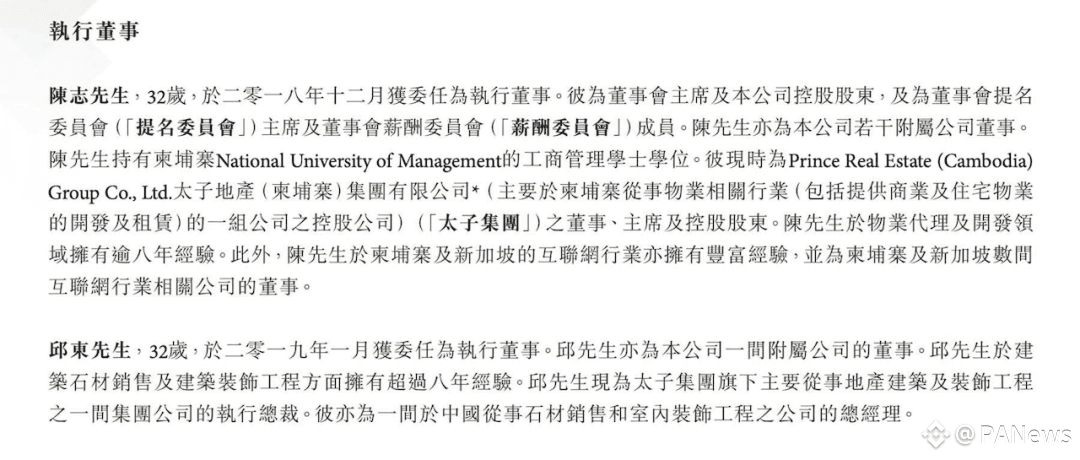 執行董事

陳志先生，32歲，於二零一八年十二月獲委任為執行董事。彼為董事會主席及本公司控股股東，及為董事會提名委員會（「提名委員會」）主席及董事會薪酬委員會（「薪酬委員會」）成員。陳先生亦為本公司若干附屬公司董事。陳先生持有柬埔寨National University of Management的工商管理學士學位。彼現時為Prince Real Estate (Cambodia) Group Co., Ltd.太子地產（柬埔寨）集團有限公司*（主要於柬埔寨從事物業相關行業（包括提供商業及住宅物業的開發及租賃）的一組公司之控股公司）（「太子集團」）之董事、主席及控股股東。陳先生於物業代理及開發領域擁有逾八年經驗。此外，陳先生於柬埔寨及新加坡的互聯網行業亦擁有豐富經驗，並為柬埔寨及新加坡數間互聯網行業相關公司的董事。

邱東先生，32歲，於二零一九年一月獲委任為執行董事。邱先生亦為本公司一間附屬公司的董事。邱先生於建築石材銷售及建築裝飾工程方面擁有超過八年經驗。邱先生現為太子集團旗下主要從事地產建築及裝飾工程之一間集團公司的執行總裁。彼亦為一間於中國從事石材銷售和室內裝飾工程之公司的總經理。

@PANews